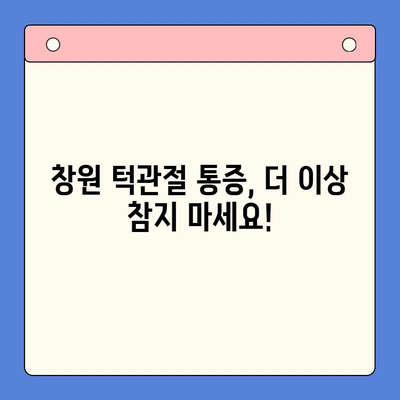 창원 턱관절 통증, 더 이상 참지 마세요!